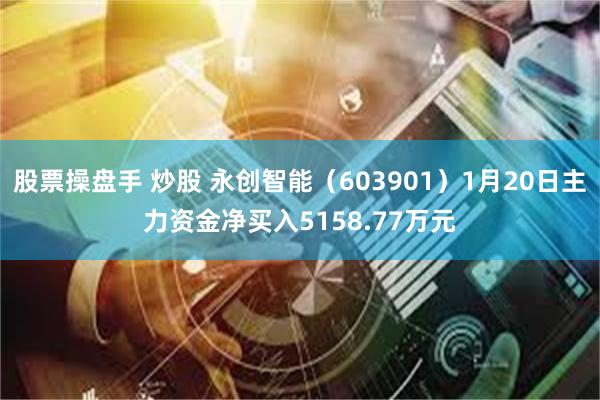 股票操盘手 炒股 永创智能（603901）1月20日主力资金净买入5158.77万元